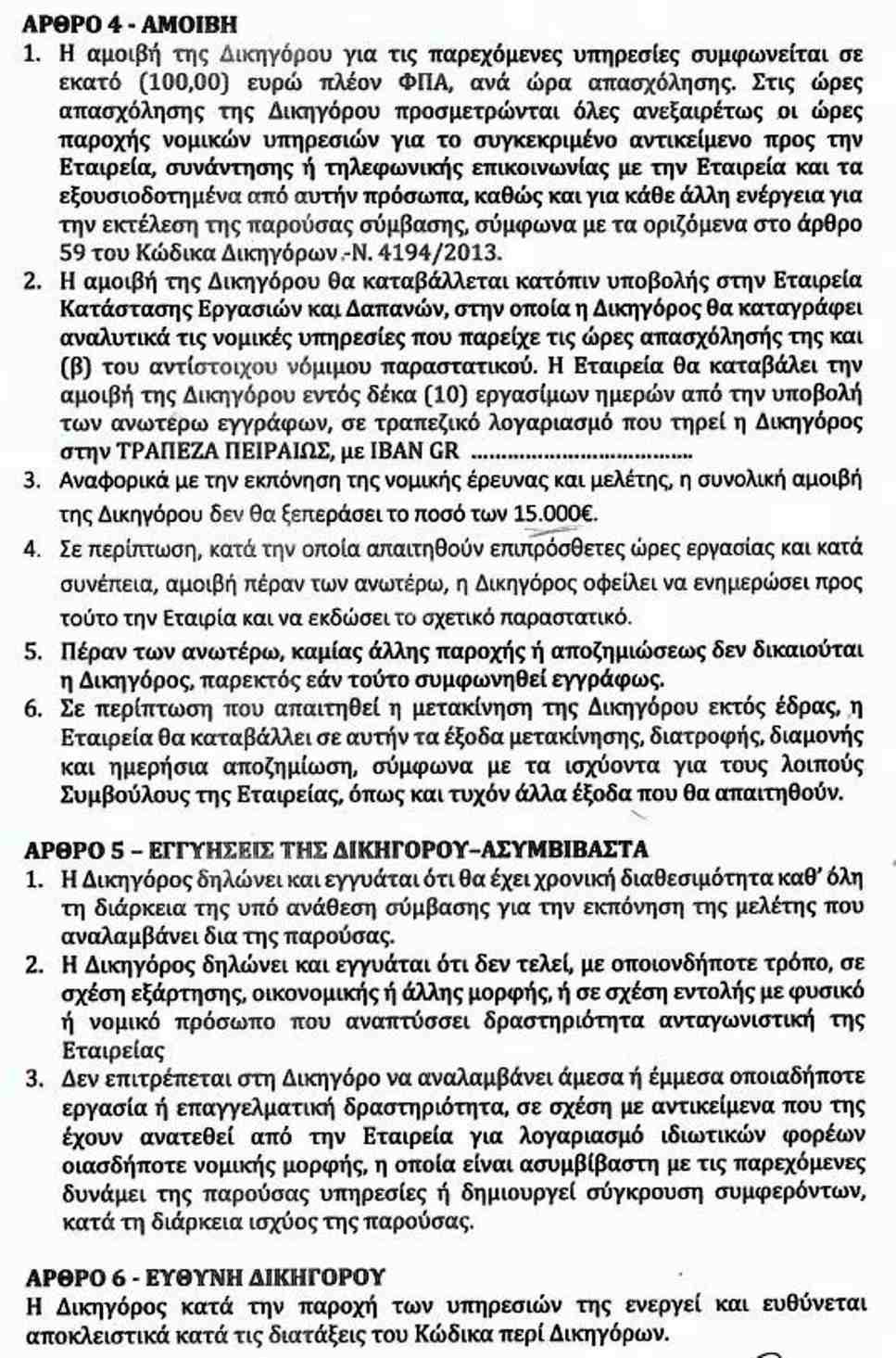 ΑΡΘΡΟ 4 - ΑΜΟΙΒΗ

1. Η αμοιβή της Δικηγόρου για τις παρεχόμενες υπηρεσίες συμφωνείται σε εκατό (100,00) ευρώ πλέον ΦΠΑ, ανά ώρα απασχόλησης. Στις ώρες απασχόλησης της Δικηγόρου προσμετρώνται όλες ανεξαιρέτως οι ώρες παροχής νομικών υπηρεσιών για το συγκεκριμένο αντικείμενο προς την Εταιρεία, συνάντησης ή τηλεφωνικής επικοινωνίας με την Εταιρεία και τα εξουσιοδοτημένα από αυτήν πρόσωπα, καθώς και για κάθε άλλη ενέργεια για την εκτέλεση της παρούσας σύμβασης, σύμφωνα με τα οριζόμενα στο άρθρο 59 του Κώδικα Δικηγόρων - Ν. 4194/2013.

2. Η αμοιβή της Δικηγόρου θα καταβάλλεται κατόπιν υποβολής στην Εταιρεία Κατάστασης Εργασιών και Δαπανών, στην οποία η Δικηγόρος θα καταγράφει αναλυτικά τις νομικές υπηρεσίες που παρείχε τις ώρες απασχόλησής της και (β) του αντίστοιχου νόμιμου παραστατικού. Η Εταιρεία θα καταβάλει την αμοιβή της Δικηγόρου εντός δέκα (10) εργασίμων ημερών από την υποβολή των ανωτέρω εγγράφων, σε τραπεζικό λογαριασμό που τηρεί η Δικηγόρος στην ΤΡΑΠΕΖΑ ΠΕΙΡΑΙΩΣ, με IBAN GR ____

3. Αναφορικά με την εκπόνηση της νομικής έρευνας και μελέτης, η συνολική αμοιβή της Δικηγόρου δεν θα ξεπεράσει το ποσό των 15.000€.

4. Σε περίπτωση, κατά την οποία απαιτηθούν επιπρόσθετες ώρες εργασίας και κατά συνέπεια, αμοιβή πέραν των ανωτέρω, η Δικηγόρος οφείλει να ενημερώσει προς τούτο την Εταιρία και να εκδώσει το σχετικό παραστατικό.

5. Πέραν των ανωτέρω, καμίας άλλης παροχής ή αποζημιώσεως δεν δικαιούται η Δικηγόρος, παρεκτός εάν τούτο συμφωνηθεί εγγράφως.

6. Σε περίπτωση που απαιτηθεί η μετακίνηση της Δικηγόρου εκτός έδρας, η Εταιρεία θα καταβάλλει σε αυτήν τα έξοδα μετακίνησης, διατροφής, διαμονής και ημερήσια αποζημίωση, σύμφωνα με τα ισχύοντα για τους λοιπούς Συμβούλους της Εταιρείας, όπως και τυχόν άλλα έξοδα που θα απαιτηθούν.

ΑΡΘΡΟ 5 – ΕΓΓΥΗΣΕΙΣ ΤΗΣ ΔΙΚΗΓΟΡΟΥ–ΑΣΥΜΒΙΒΑΣΤΑ

1. Η Δικηγόρος δηλώνει και εγγυάται ότι θα έχει χρονική διαθεσιμότητα καθ' όλη τη διάρκεια της υπό ανάθεση σύμβασης για την εκπόνηση της μελέτης που αναλαμβάνει δια της παρούσας.

2. Η Δικηγόρος δηλώνει και εγγυάται ότι δεν τελεί, με οποιονδήποτε τρόπο, σε σχέση εξάρτησης, οικονομικής ή άλλης μορφής, ή σε σχέση εντολής με φυσικό ή νομικό πρόσωπο που αναπτύσσει δραστηριότητα ανταγωνιστική της Εταιρείας

3. Δεν επιτρέπεται στη Δικηγόρο να αναλαμβάνει άμεσα ή έμμεσα οποιαδήποτε εργασία ή επαγγελματική δραστηριότητα, σε σχέση με αντικείμενα που της έχουν ανατεθεί από την Εταιρεία για λογαριασμό ιδιωτικών φορέων οιασδήποτε νομικής μορφής, η οποία είναι ασυμβίβαστη με τις παρεχόμενες δυνάμει της παρούσας υπηρεσίες ή δημιουργεί σύγκρουση συμφερόντων, κατά τη διάρκεια ισχύος της παρούσας.

ΑΡΘΡΟ 6 - ΕΥΘΥΝΗ ΔΙΚΗΓΟΡΟΥ

Η Δικηγόρος κατά την παροχή των υπηρεσιών της ενεργεί και ευθύνεται αποκλειστικά κατά τις διατάξεις του Κώδικα περί Δικηγόρων.